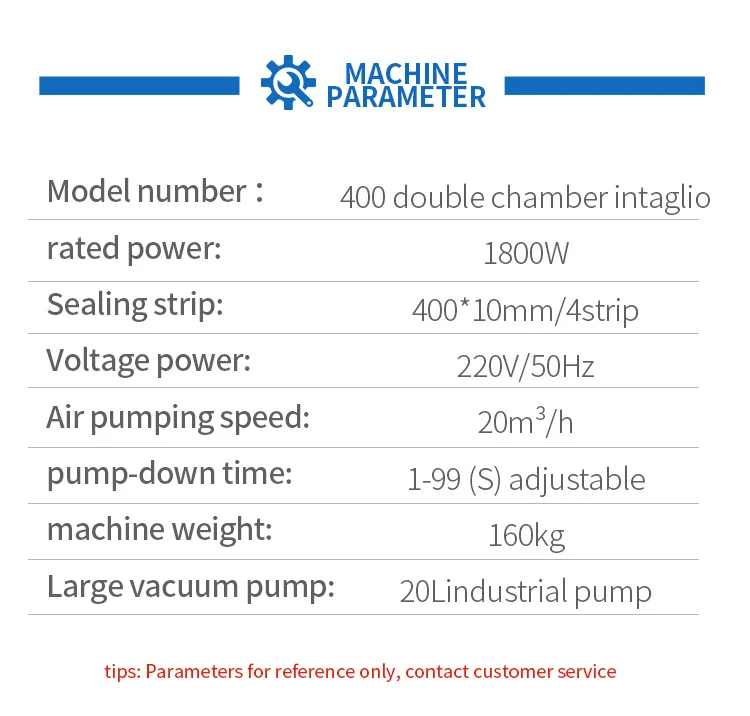 MACHINE PARAMETER

| Model number： | 400 double chamber intaglio |
|---|---|
| rated power: | 1800W |
| Sealing strip: | 400*10mm/4strip |
| Voltage power: | 220V/50Hz |
| Air pumping speed: | $20m^3/h$ |
| pump-down time: | 1-99 (S) adjustable |
| machine weight: | 160kg |
| Large vacuum pump: | 20Lindustrial pump |

tips: Parameters for reference only, contact customer service